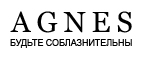 AGNES
БУДЬТЕ СОБЛАЗНИТЕЛЬНЫ